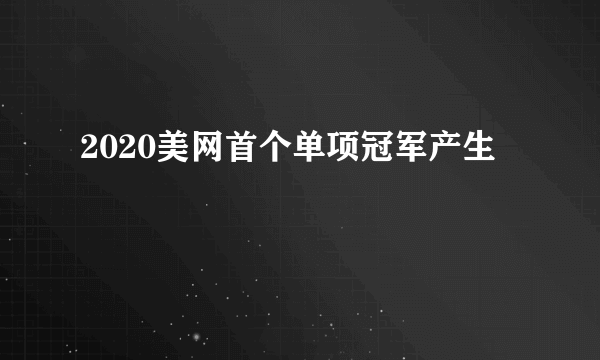 2020美网首个单项冠军产生